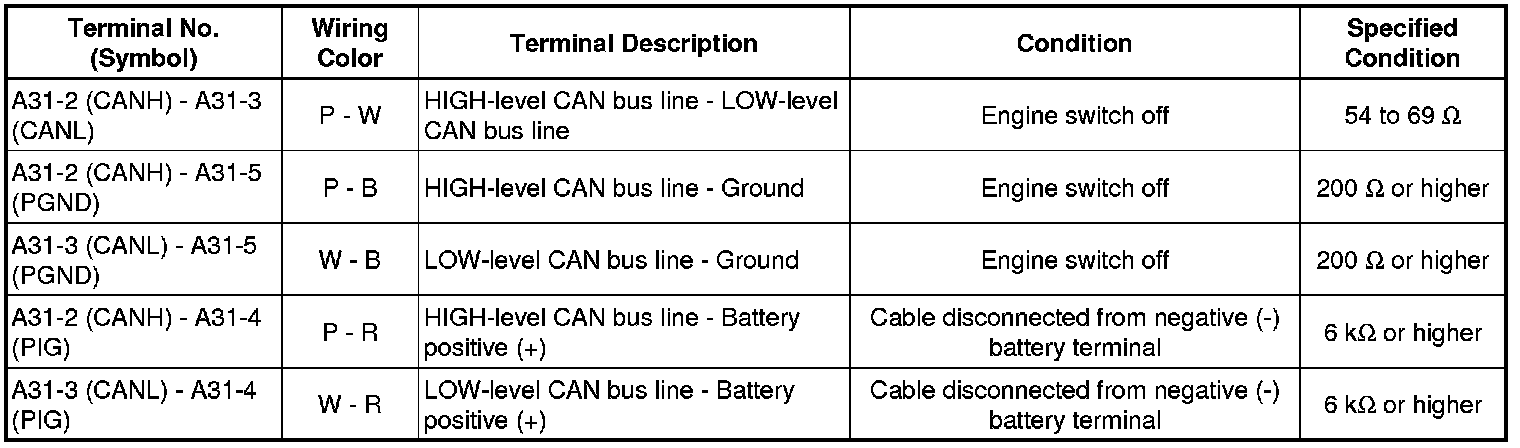 | Terminal No. (Symbol) | Wiring Color | Terminal Description | Condition | Specified Condition |
|---|---|---|---|---|
| A31-2 (CANH) - A31-3 (CANL) | P - W | HIGH-level CAN bus line - LOW-level CAN bus line | Engine switch off | 54 to 69 Ω |
| A31-2 (CANH) - A31-5 (PGND) | P - B | HIGH-level CAN bus line - Ground | Engine switch off | 200 Ω or higher |
| A31-3 (CANL) - A31-5 (PGND) | W - B | LOW-level CAN bus line - Ground | Engine switch off | 200 Ω or higher |
| A31-2 (CANH) - A31-4 (PIG) | P - R | HIGH-level CAN bus line - Battery positive (+) | Cable disconnected from negative (-) battery terminal | 6 kΩ or higher |
| A31-3 (CANL) - A31-4 (PIG) | W - R | LOW-level CAN bus line - Battery positive (+) | Cable disconnected from negative (-) battery terminal | 6 kΩ or higher |